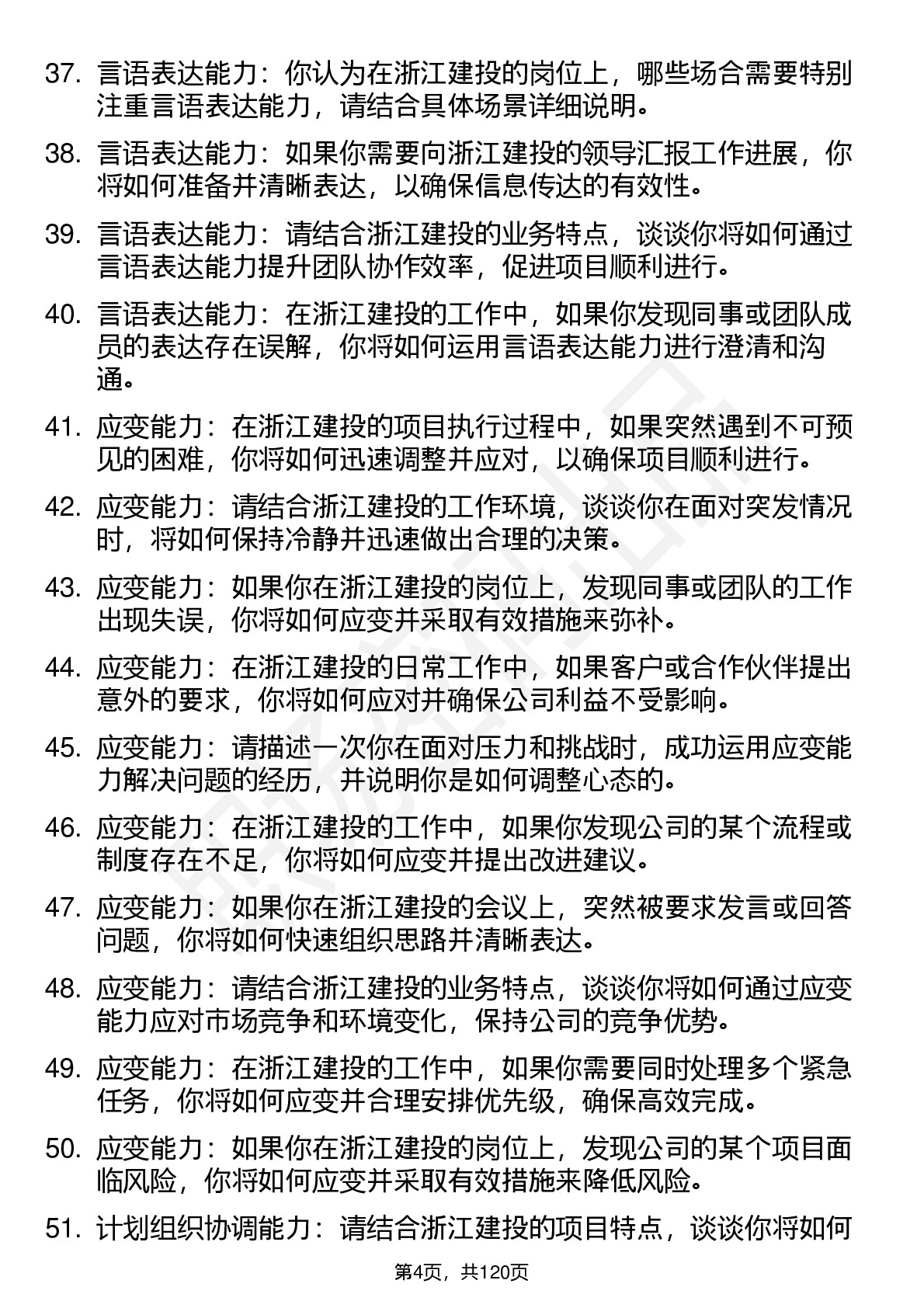 37. 言语表达能力：你认为在浙江建投的岗位上，哪些场合需要特别注重言语表达能力，请结合具体场景详细说明。

38. 言语表达能力：如果你需要向浙江建投的领导汇报工作进展，你将如何准备并清晰表达，以确保信息传达的有效性。

39. 言语表达能力：请结合浙江建投的业务特点，谈谈你将如何通过言语表达能力提升团队协作效率，促进项目顺利进行。

40. 言语表达能力：在浙江建投的工作中，如果你发现同事或团队成员的表达存在误解，你将如何运用言语表达能力进行澄清和沟通。

41. 应变能力：在浙江建投的项目执行过程中，如果突然遇到不可预见的困难，你将如何迅速调整并应对，以确保项目顺利进行。

42. 应变能力：请结合浙江建投的工作环境，谈谈你在面对突发情况时，将如何保持冷静并迅速做出合理的决策。

43. 应变能力：如果你在浙江建投的岗位上，发现同事或团队的工作出现失误，你将如何应变并采取有效措施来弥补。

44. 应变能力：在浙江建投的日常工作中，如果客户或合作伙伴提出意外的要求，你将如何应对并确保公司利益不受影响。

45. 应变能力：请描述一次你在面对压力和挑战时，成功运用应变能力解决问题的经历，并说明你是如何调整心态的。

46. 应变能力：在浙江建投的工作中，如果你发现公司的某个流程或制度存在不足，你将如何应变并提出改进建议。

47. 应变能力：如果你在浙江建投的会议上，突然被要求发言或回答问题，你将如何快速组织思路并清晰表达。

48. 应变能力：请结合浙江建投的业务特点，谈谈你将如何通过应变能力应对市场竞争和环境变化，保持公司的竞争优势。

49. 应变能力：在浙江建投的工作中，如果你需要同时处理多个紧急任务，你将如何应变并合理安排优先级，确保高效完成。

50. 应变能力：如果你在浙江建投的岗位上，发现公司的某个项目面临风险，你将如何应变并采取有效措施来降低风险。

51. 计划组织协调能力：请结合浙江建投的项目特点，谈谈你将如何

第4页，共120页